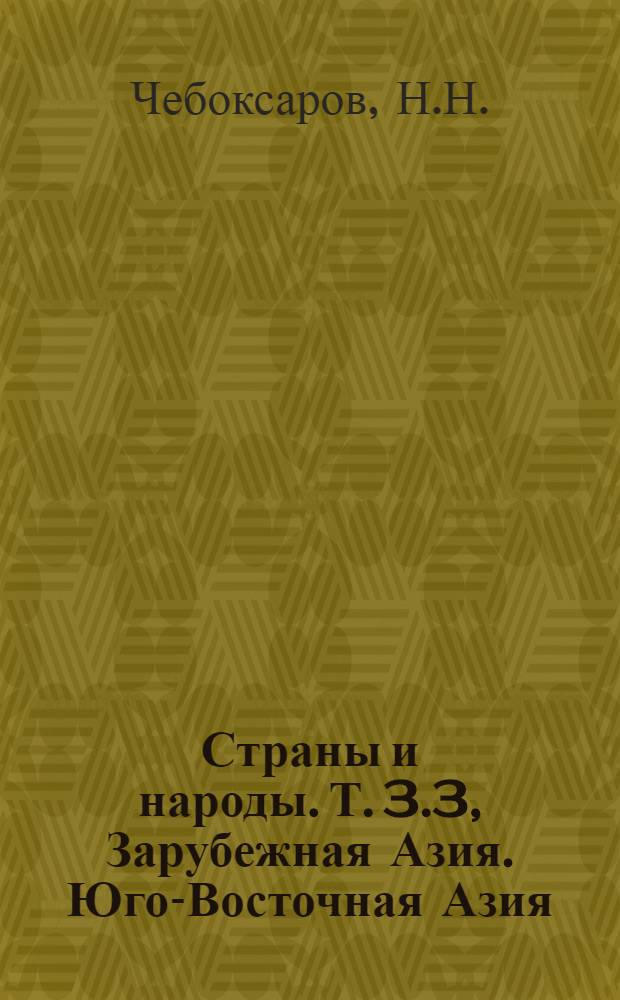 Чебоксаров, Н.Н.

Страны и народы. Т. 3.3, Зарубежная Азия. Юго-Восточная Азия